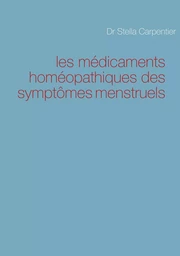 Dr Stella Carpentier

les médicaments homéopathiques des symptômes menstruels